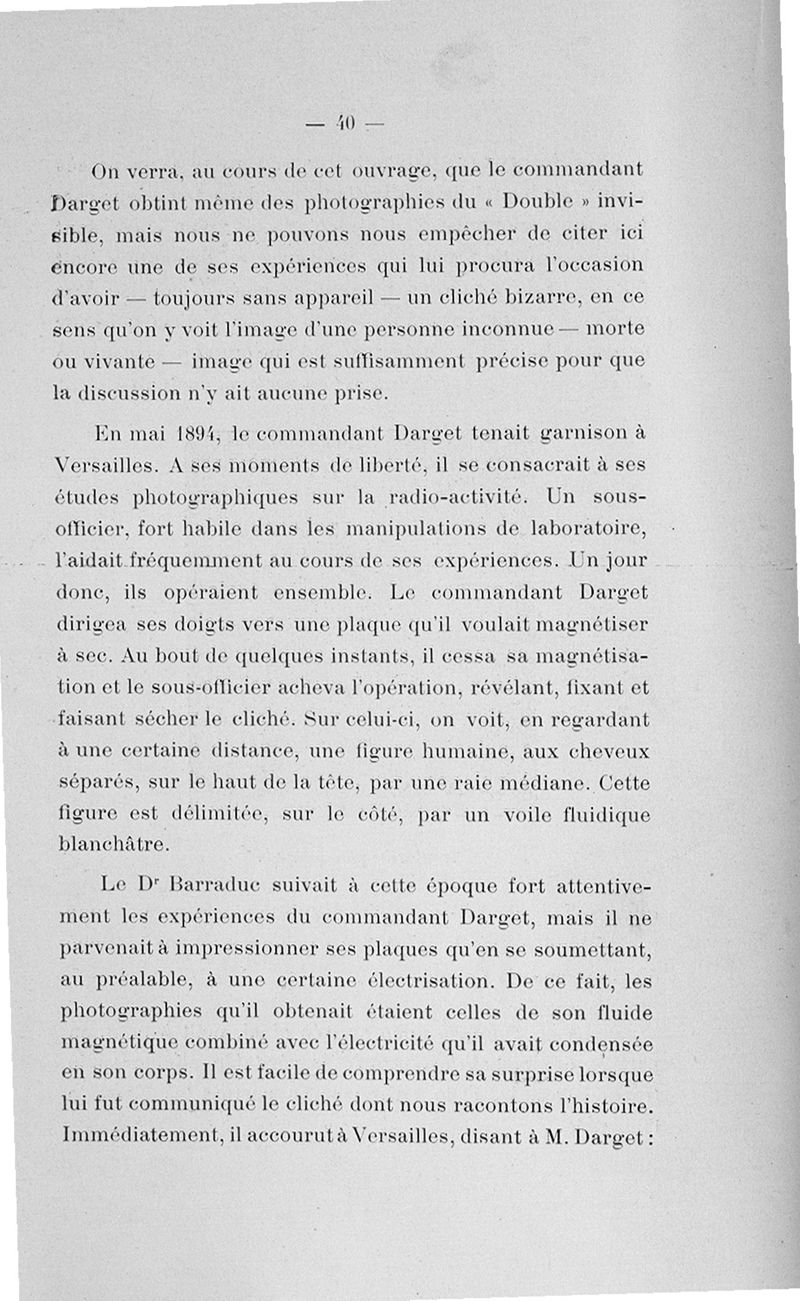 — 40 —

On verra, au cours de cet ouvrage, que le commandant Darget obtint même des photographies du « Double » invisible, mais nous ne pouvons nous empêcher de citer ici encore une de ses expériences qui lui procura l'occasion d'avoir — toujours sans appareil — un cliché bizarre, en ce sens qu'on y voit l'image d'une personne inconnue — morte ou vivante — image qui est suffisamment précise pour que la discussion n'y ait aucune prise.

En mai 1894, le commandant Darget tenait garnison à Versailles. A ses moments de liberté, il se consacrait à ses études photographiques sur la radio-activité. Un sous-officier, fort habile dans les manipulations de laboratoire, l'aidait fréquemment au cours de ses expériences. Un jour donc, ils opéraient ensemble. Le commandant Darget dirigea ses doigts vers une plaque qu'il voulait magnétiser à sec. Au bout de quelques instants, il cessa sa magnétisation et le sous-officier acheva l'opération, révélant, fixant et faisant sécher le cliché. Sur celui-ci, on voit, en regardant à une certaine distance, une figure humaine, aux cheveux séparés, sur le haut de la tête, par une raie médiane. Cette figure est délimitée, sur le côté, par un voile fluidique blanchâtre.

Le Dr Barraduc suivait à cette époque fort attentivement les expériences du commandant Darget, mais il ne parvenait à impressionner ses plaques qu'en se soumettant, au préalable, à une certaine électrisation. De ce fait, les photographies qu'il obtenait étaient celles de son fluide magnétique combiné avec l'électricité qu'il avait condensée en son corps. Il est facile de comprendre sa surprise lorsque lui fut communiqué le cliché dont nous racontons l'histoire. Immédiatement, il accourut à Versailles, disant à M. Darget :